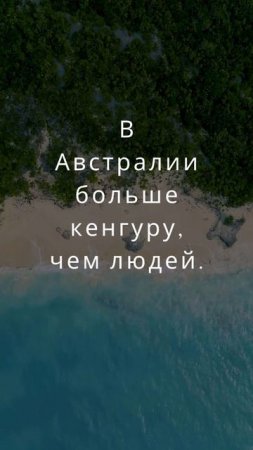 В Австралии больше кенгуру, чем людей.